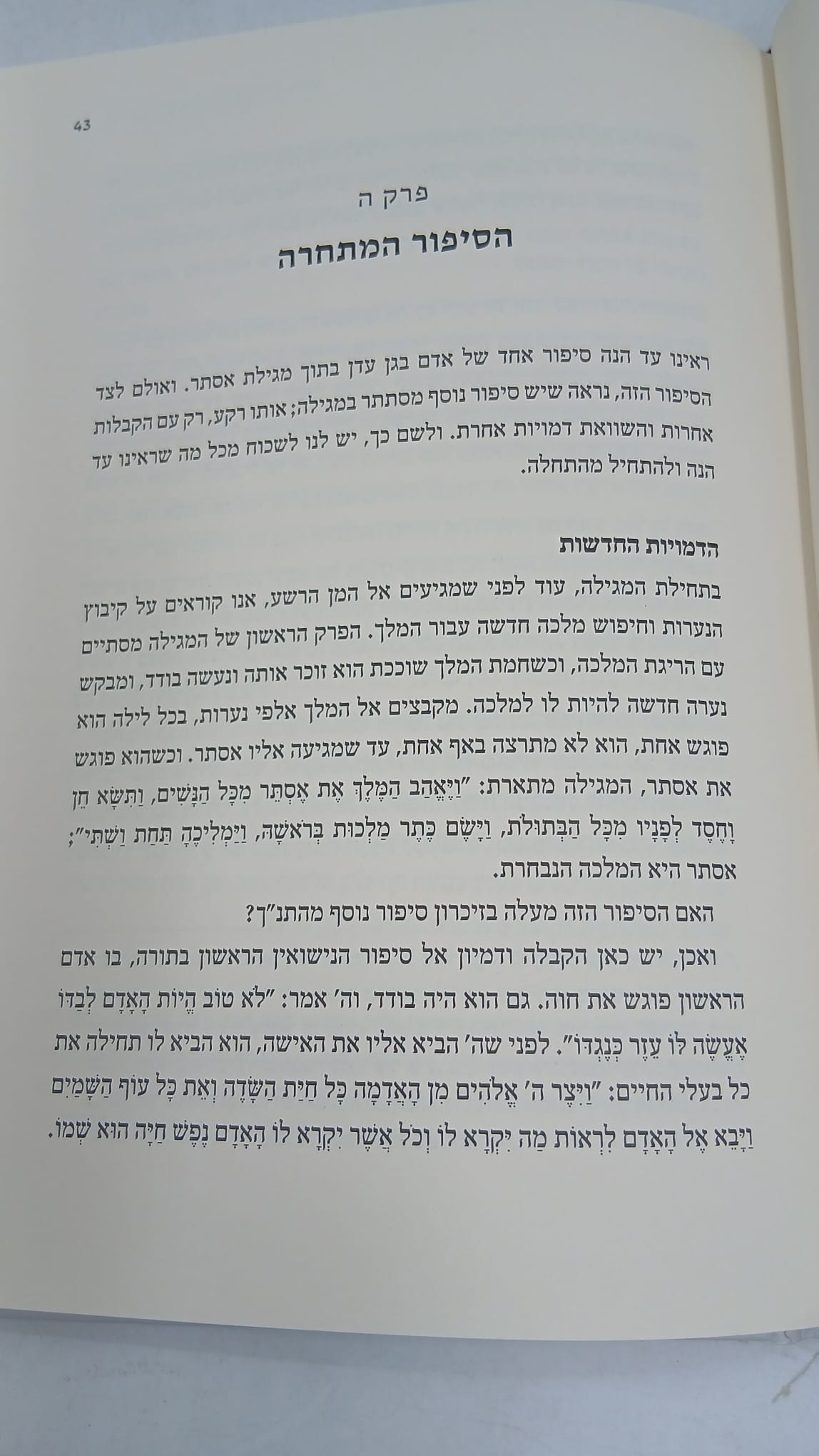 43

פרק ה

הסיפור המתחרה

ראינו עד הנה סיפור אחד של אדם בגן עדן בתוך מגילת אסתר. ואולם לצד הסיפור הזה, נראה שיש סיפור נוסף מסתתר במגילה; אותו רקע, רק עם הקבלות אחרות והשוואת דמויות אחרת. ולשם כך, יש לנו לשכוח מכל מה שראינו עד הנה ולהתחיל מהתחלה.

הדמויות החדשות

בתחילת המגילה, עוד לפני שמגיעים אל המן הרשע, אנו קוראים על קיבוץ הנערות וחיפוש מלכה חדשה עבור המלך. הפרק הראשון של המגילה מסתיים עם הריגת המלכה, וכשחמת המלך שוככת הוא זוכר אותה ונעשה בודד, ומבקש נערה חדשה להיות לו למלכה. מקבצים אל המלך אלפי נערות, בכל לילה הוא פוגש אחת, הוא לא מתרצה באף אחת, עד שמגיעה אליו אסתר. וכשהוא פוגש את אסתר, המגילה מתארת: "וַיֶּאֱהַב הַמֶּלֶךְ אֶת אֶסְתֵּר מִכָּל הַנָּשִׁים, וַתִּשָּׂא חֵן וָחֶסֶד לְפָנָיו מִכָּל הַבְּתוּלֹת, וַיָּשֶׂם כֶּתֶר מַלְכוּת בְּרֹאשָׁהּ, וַיַּמְלִיכֶהָ תַּחַת וַשְׁתִּי"; אסתר היא המלכה הנבחרת.

האם הסיפור הזה מעלה בזיכרון סיפור נוסף מהתנ"ך?

ואכן, יש כאן הקבלה ודמיון אל סיפור הנישואין הראשון בתורה, בו אדם הראשון פוגש את חוה. גם הוא היה בודד, וה' אמר: "לֹא טוֹב הֱיוֹת הָאָדָם לְבַדּוֹ אֶעֱשֶׂה לּוֹ עֵזֶר כְּנֶגְדּוֹ". לפני שה' הביא אליו את האישה, הוא הביא לו תחילה את כל בעלי החיים: "וַיִּצֶר ה' אֱלֹהִים מִן הָאֲדָמָה כָּל חַיַּת הַשָּׂדֶה וְאֵת כָּל עוֹף הַשָּׁמַיִם וַיָּבֵא אֶל הָאָדָם לִרְאוֹת מַה יִּקְרָא לוֹ וְכֹל אֲשֶׁר יִקְרָא לוֹ הָאָדָם נֶפֶשׁ חַיָּה הוּא שְׁמוֹ.